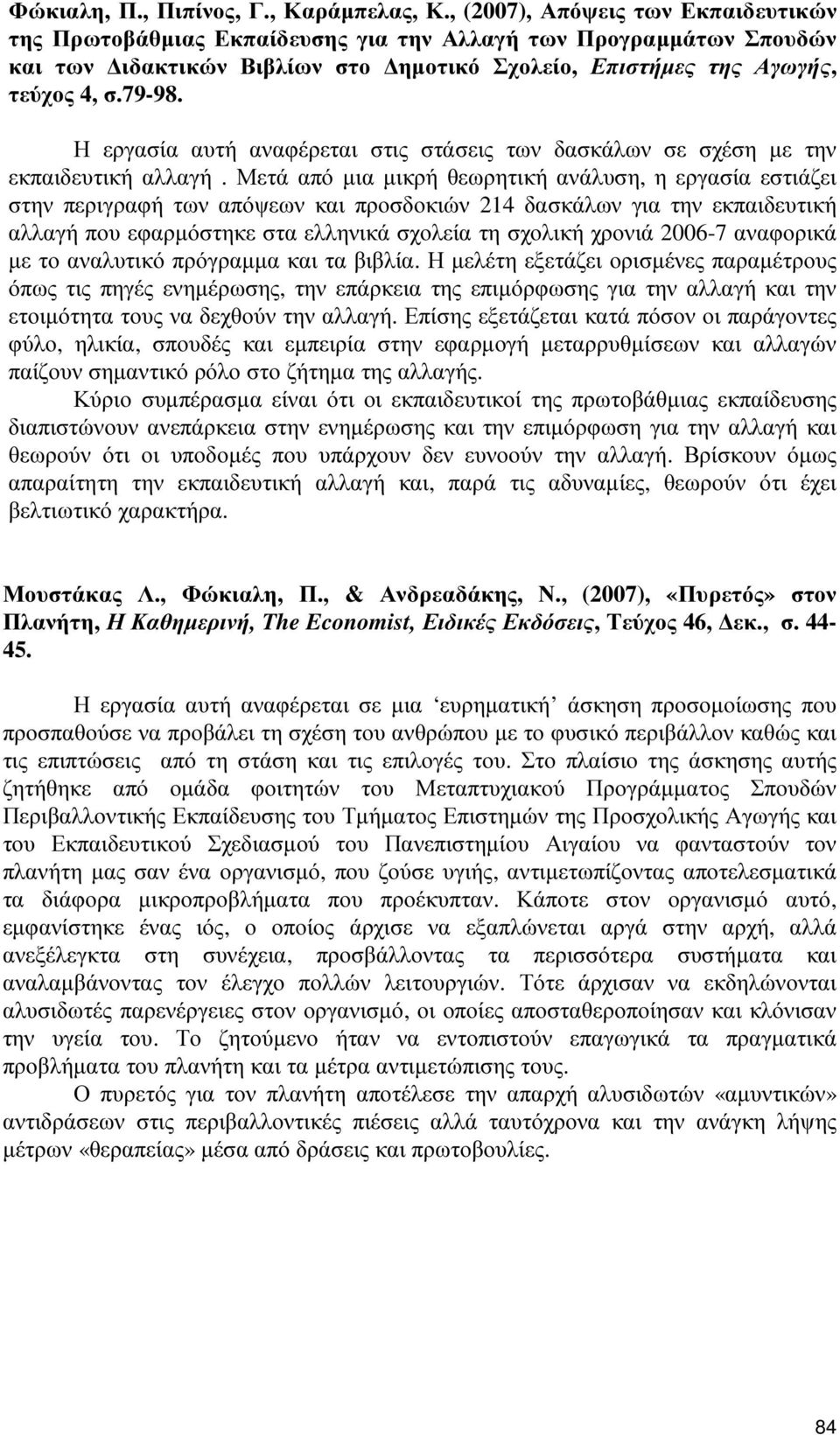 Φώκιαλη, Π., Πιπίνος, Γ., Καράμπελας, Κ., (2007), Απόψεις των Εκπαιδευτικών της Πρωτοβάθμιας Εκπαίδευσης για την Αλλαγή των Προγραμμάτων Σπουδών και των Διδακτικών Βιβλίων στο Δημοτικό Σχολείο, Επιστήμες της Αγωγής, τεύχος 4, σ.79-98.

Η εργασία αυτή αναφέρεται στις στάσεις των δασκάλων σε σχέση με την εκπαιδευτική αλλαγή . Μετά από μια μικρή θεωρητική ανάλυση, η εργασία εστιάζει στην περιγραφή των απόψεων και προσδοκιών 214 δασκάλων για την εκπαιδευτική αλλαγή που εφαρμόστηκε στα ελληνικά σχολεία τη σχολική χρονιά 2006-7 αναφορικά με το αναλυτικό πρόγραμμα και τα βιβλία. Η μελέτη εξετάζει ορισμένες παραμέτρους όπως τις πηγές ενημέρωσης, την επάρκεια της επιμόρφωσης για την αλλαγή και την ετοιμότητα τους να δεχθούν την αλλαγή. Επίσης εξετάζεται κατά πόσον οι παράγοντες φύλο, ηλικία, σπουδές και εμπειρία στην εφαρμογή μεταρρυθμίσεων και αλλαγών παίζουν σημαντικό ρόλο στο ζήτημα της αλλαγής.

Κύριο συμπέρασμα είναι ότι οι εκπαιδευτικοί της πρωτοβάθμιας εκπαίδευσης διαπιστώνουν ανεπάρκεια στην ενημέρωσης και την επιμόρφωση για την αλλαγή και θεωρούν ότι οι υποδομές που υπάρχουν δεν ευνοούν την αλλαγή. Βρίσκουν όμως απαραίτητη την εκπαιδευτική αλλαγή και, παρά τις αδυναμίες, θεωρούν ότι έχει βελτιωτικό χαρακτήρα.

Μουστάκας Λ., Φώκιαλη, Π., & Ανδρεαδάκης, Ν., (2007), «Πυρετός» στον Πλανήτη, Η Καθημερινή, The Economist, Ειδικές Εκδόσεις, Τεύχος 46, Δεκ., σ. 44-45.

Η εργασία αυτή αναφέρεται σε μια ‘ευρηματική’ άσκηση προσομοίωσης που προσπαθούσε να προβάλει τη σχέση του ανθρώπου με το φυσικό περιβάλλον καθώς και τις επιπτώσεις από τη στάση και τις επιλογές του. Στο πλαίσιο της άσκησης αυτής ζητήθηκε από ομάδα φοιτητών του Μεταπτυχιακού Προγράμματος Σπουδών Περιβαλλοντικής Εκπαίδευσης του Τμήματος Επιστημών της Προσχολικής Αγωγής και του Εκπαιδευτικού Σχεδιασμού του Πανεπιστημίου Αιγαίου να φανταστούν τον πλανήτη μας σαν ένα οργανισμό, που ζούσε υγιής, αντιμετωπίζοντας αποτελεσματικά τα διάφορα μικροπροβλήματα που προέκυπταν. Κάποτε στον οργανισμό αυτό, εμφανίστηκε ένας ιός, ο οποίος άρχισε να εξαπλώνεται αργά στην αρχή, αλλά ανεξέλεγκτα στη συνέχεια, προσβάλλοντας τα περισσότερα συστήματα και αναλαμβάνοντας τον έλεγχο πολλών λειτουργιών. Τότε άρχισαν να εκδηλώνονται αλυσιδωτές παρενέργειες στον οργανισμό, οι οποίες αποσταθεροποίησαν και κλόνισαν την υγεία του. Το ζητούμενο ήταν να εντοπιστούν επαγωγικά τα πραγματικά προβλήματα του πλανήτη και τα μέτρα αντιμετώπισης τους.

Ο πυρετός για τον πλανήτη αποτέλεσε την απαρχή αλυσιδωτών «αμυντικών» αντιδράσεων στις περιβαλλοντικές πιέσεις αλλά ταυτόχρονα και την ανάγκη λήψης μέτρων «θεραπείας» μέσα από δράσεις και πρωτοβουλίες.

84